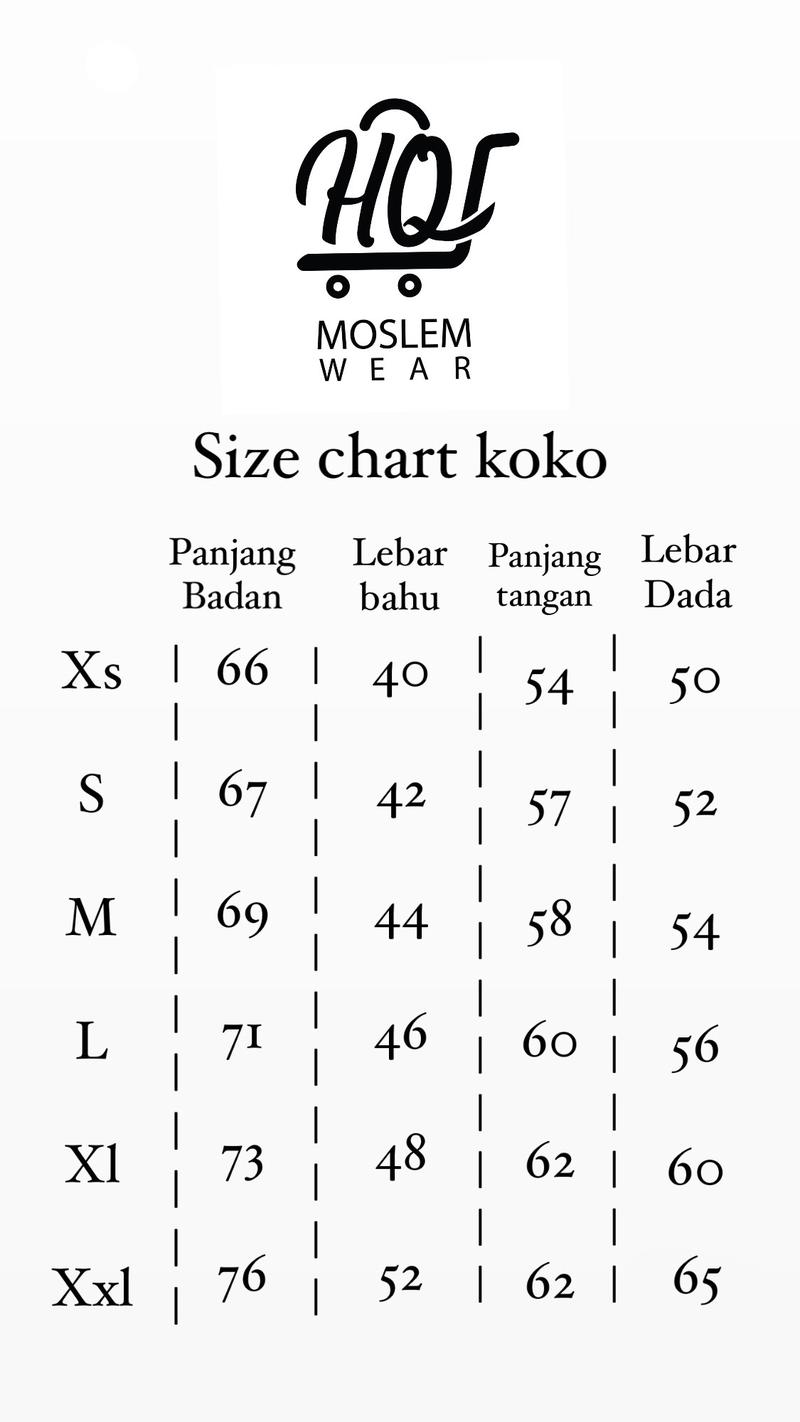 HQI
MOSLEM
WEAR

Size chart koko

| | Panjang Badan | Lebar bahu | Panjang tangan | Lebar Dada |
|---|---|---|---|---|
| Xs | 66 | 40 | 54 | 50 |
| S | 67 | 42 | 57 | 52 |
| M | 69 | 44 | 58 | 54 |
| L | 71 | 46 | 60 | 56 |
| Xl | 73 | 48 | 62 | 60 |
| Xxl | 76 | 52 | 62 | 65 |